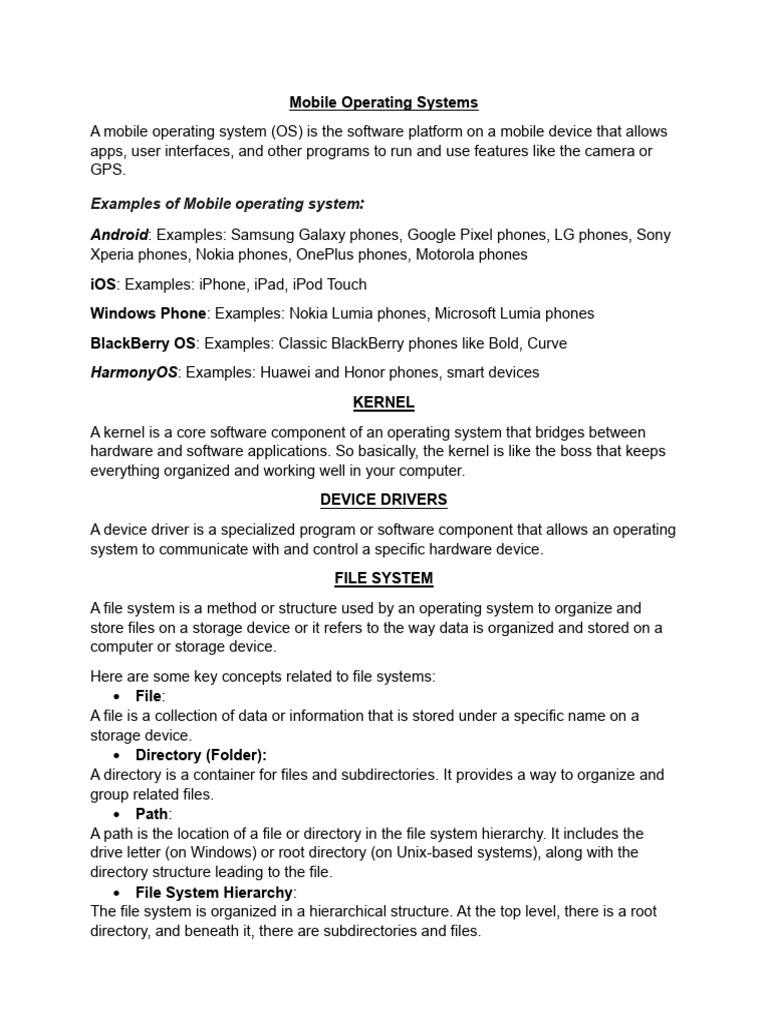 Mobile Operating Systems

A mobile operating system (OS) is the software platform on a mobile device that allows apps, user interfaces, and other programs to run and use features like the camera or GPS.

Examples of Mobile operating system:

Android: Examples: Samsung Galaxy phones, Google Pixel phones, LG phones, Sony Xperia phones, Nokia phones, OnePlus phones, Motorola phones

iOS: Examples: iPhone, iPad, iPod Touch

Windows Phone: Examples: Nokia Lumia phones, Microsoft Lumia phones

BlackBerry OS: Examples: Classic BlackBerry phones like Bold, Curve

HarmonyOS: Examples: Huawei and Honor phones, smart devices

KERNEL

A kernel is a core software component of an operating system that bridges between hardware and software applications. So basically, the kernel is like the boss that keeps everything organized and working well in your computer.

DEVICE DRIVERS

A device driver is a specialized program or software component that allows an operating system to communicate with and control a specific hardware device.

FILE SYSTEM

A file system is a method or structure used by an operating system to organize and store files on a storage device or it refers to the way data is organized and stored on a computer or storage device.

Here are some key concepts related to file systems:
• File:
A file is a collection of data or information that is stored under a specific name on a storage device.
• Directory (Folder):
A directory is a container for files and subdirectories. It provides a way to organize and group related files.
• Path:
A path is the location of a file or directory in the file system hierarchy. It includes the drive letter (on Windows) or root directory (on Unix-based systems), along with the directory structure leading to the file.
• File System Hierarchy:
The file system is organized in a hierarchical structure. At the top level, there is a root directory, and beneath it, there are subdirectories and files.